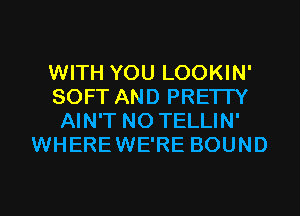 WITH YOU LOOKIN'
SOFT AND PRETTY
AIN'T NO TELLIN'
WHERE WE'RE BOUND